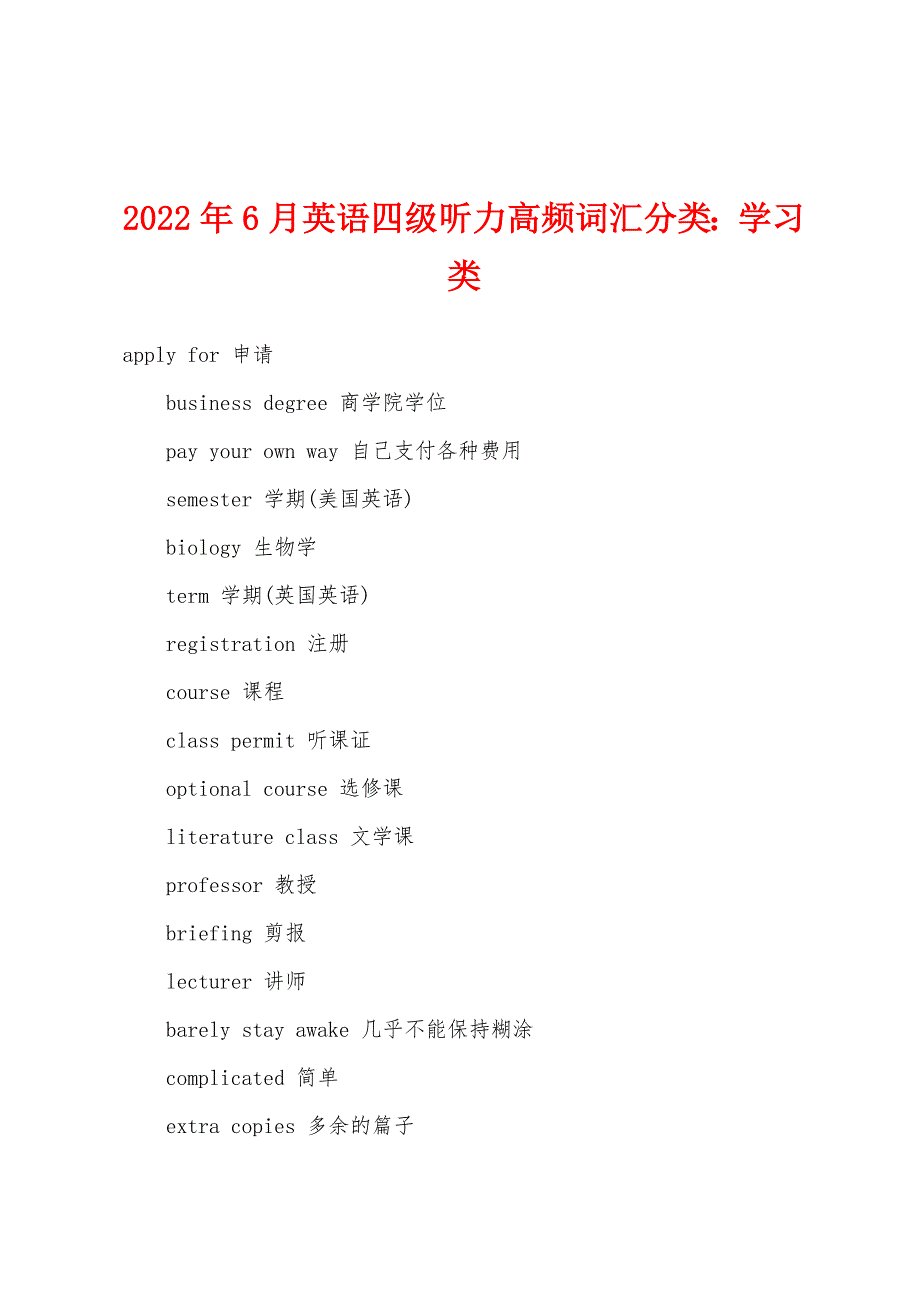 2022年6月英语四级听力高频词汇分类：学习类

apply for 申请

business degree 商学院学位

pay your own way 自己支付各种费用

semester 学期(美国英语)

biology 生物学

term 学期(英国英语)

registration 注册

course 课程

class permit 听课证

optional course 选修课

literature class 文学课

professor 教授

briefing 剪报

lecturer 讲师

barely stay awake 几乎不能保持糊涂

complicated 简单

extra copies 多余的篇子